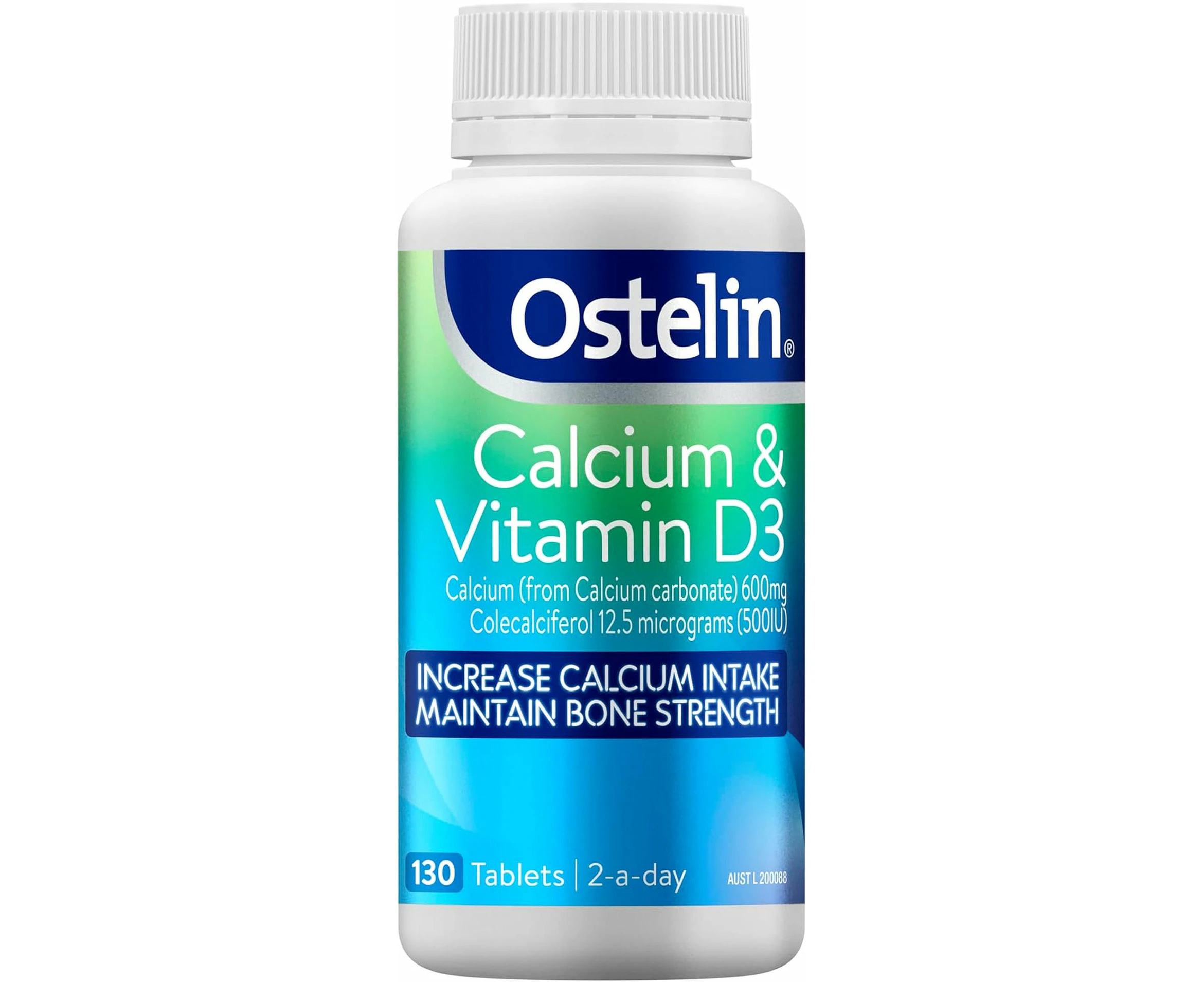 Ostelin®

Calcium & Vitamin D3

Calcium (from Calcium carbonate) 600mg
Colecalciferol 12.5 micrograms (500IU)

INCREASE CALCIUM INTAKE
MAINTAIN BONE STRENGTH

130 Tablets | 2-a-day

AUST L 200088